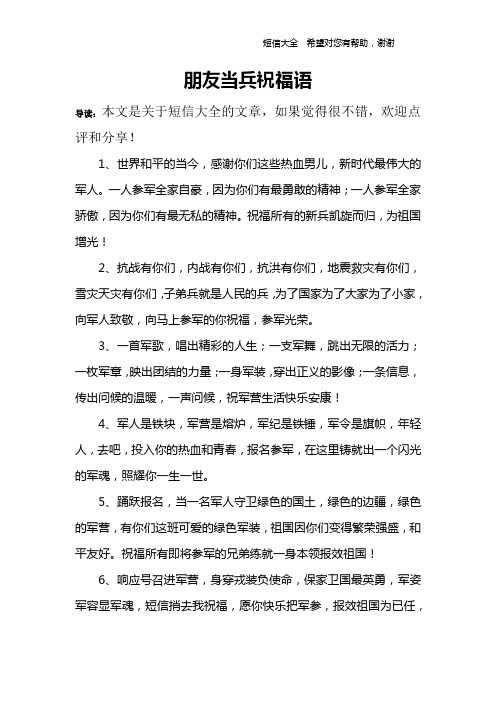 短信大全 希望对您有帮助，谢谢

朋友当兵祝福语

导读：本文是关于短信大全的文章，如果觉得很不错，欢迎点评和分享！

1、世界和平的当今，感谢你们这些热血男儿，新时代最伟大的军人。一人参军全家自豪，因为你们有最勇敢的精神；一人参军全家骄傲，因为你们有最无私的精神。祝福所有的新兵凯旋而归，为祖国增光！

2、抗战有你们，内战有你们，抗洪有你们，地震救灾有你们，雪灾天灾有你们，子弟兵就是人民的兵，为了国家为了大家为了小家，向军人致敬，向马上参军的你祝福，参军光荣。

3、一首军歌，唱出精彩的人生；一支军舞，跳出无限的活力；一枚军章，映出团结的力量；一身军装，穿出正义的影像；一条信息，传出问候的温暖，一声问候，祝军营生活快乐安康！

4、军人是铁块，军营是熔炉，军纪是铁锤，军令是旗帜，年轻人，去吧，投入你的热血和青春，报名参军，在这里铸就出一个闪光的军魂，照耀你一生一世。

5、踊跃报名，当一名军人守卫绿色的国土，绿色的边疆，绿色的军营，有你们这班可爱的绿色军装，祖国因你们变得繁荣强盛，和平友好。祝福所有即将参军的兄弟练就一身本领报效祖国！

6、响应号召进军营，身穿戎装负使命，保家卫国最英勇，军姿军容显军魂，短信捎去我祝福，愿你快乐把军参，报效祖国为已任，